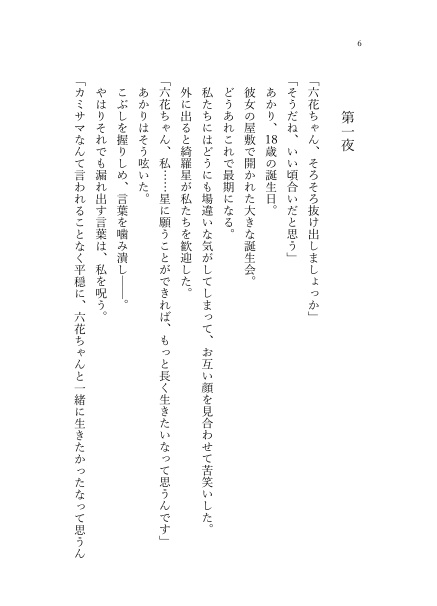 6

第一夜

「六花ちゃん、そろそろ抜け出しましょっか」
「そうだね、いい頃合いだと思う」
あかり、18歳の誕生日。
彼女の屋敷で開かれた大きな誕生会。
どうあれこれで最期になる。
私たちにはどうにも場違いな気がしてしまって、お互い顔を見合わせて苦笑いした。
外に出ると綺羅星が私たちを歓迎した。
「六花ちゃん、私……星に願うことができれば、もっと長く生きたいなって思うんです」
あかりはそう呟いた。
こぶしを握りしめ、言葉を噛み潰し――。
やはりそれでも漏れ出す言葉は、私を呪う。
「カミサマなんて言われることなく平穏に、六花ちゃんと一緒に生きたかったなって思うん